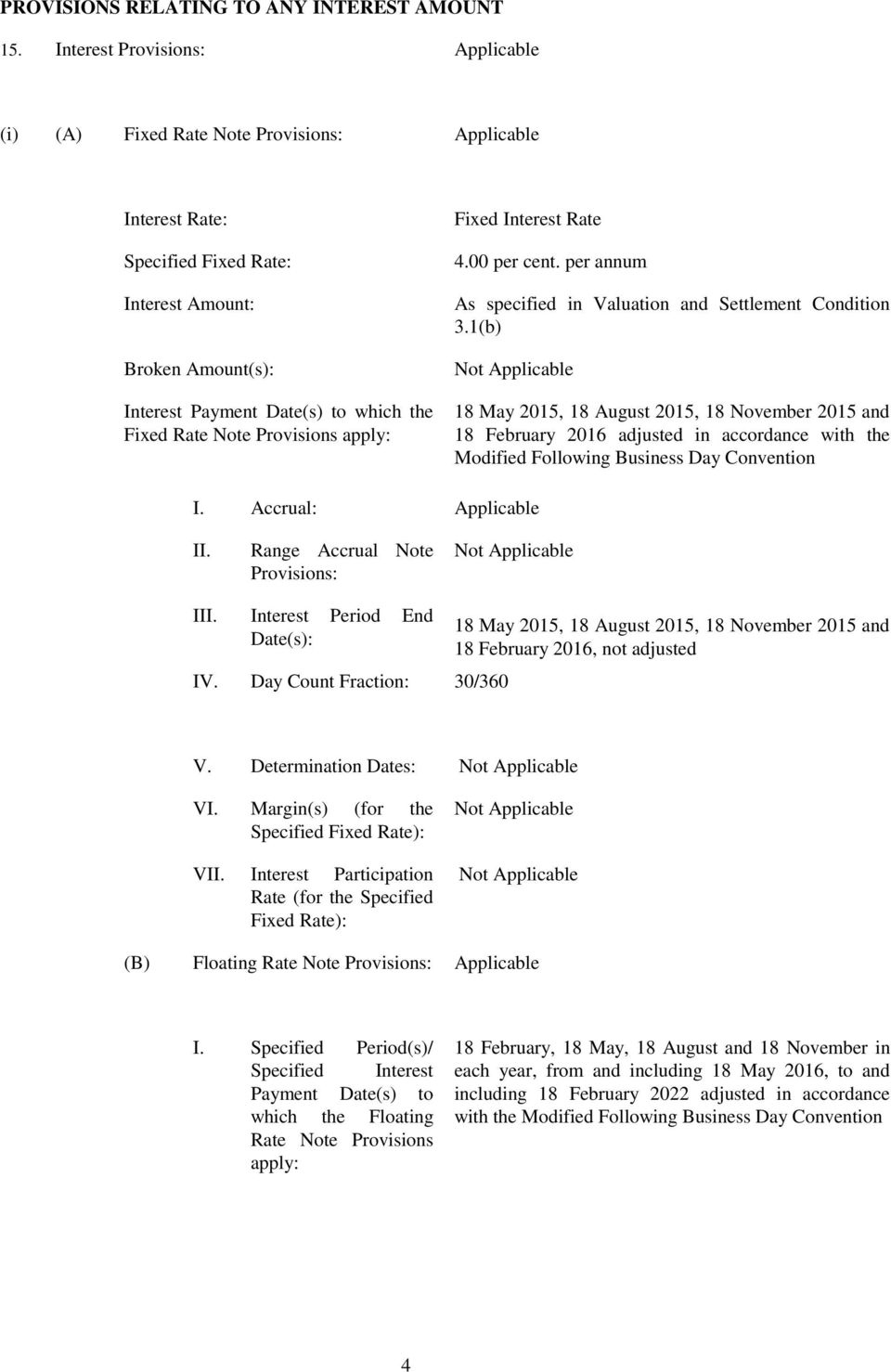 PROVISIONS RELATING TO ANY INTEREST AMOUNT

15. Interest Provisions: Applicable

(i) (A) Fixed Rate Note Provisions: Applicable

Interest Rate: Fixed Interest Rate

Specified Fixed Rate: 4.00 per cent. per annum

Interest Amount: As specified in Valuation and Settlement Condition 3.1(b)

Broken Amount(s): Not Applicable

Interest Payment Date(s) to which the Fixed Rate Note Provisions apply: 18 May 2015, 18 August 2015, 18 November 2015 and 18 February 2016 adjusted in accordance with the Modified Following Business Day Convention

I. Accrual: Applicable

II. Range Accrual Note Provisions: Not Applicable

III. Interest Period End Date(s): 18 May 2015, 18 August 2015, 18 November 2015 and 18 February 2016, not adjusted

IV. Day Count Fraction: 30/360

V. Determination Dates: Not Applicable

VI. Margin(s) (for the Specified Fixed Rate): Not Applicable

VII. Interest Participation Rate (for the Specified Fixed Rate): Not Applicable

(B) Floating Rate Note Provisions: Applicable

I. Specified Period(s)/ Specified Interest Payment Date(s) to which the Floating Rate Note Provisions apply: 18 February, 18 May, 18 August and 18 November in each year, from and including 18 May 2016, to and including 18 February 2022 adjusted in accordance with the Modified Following Business Day Convention

4